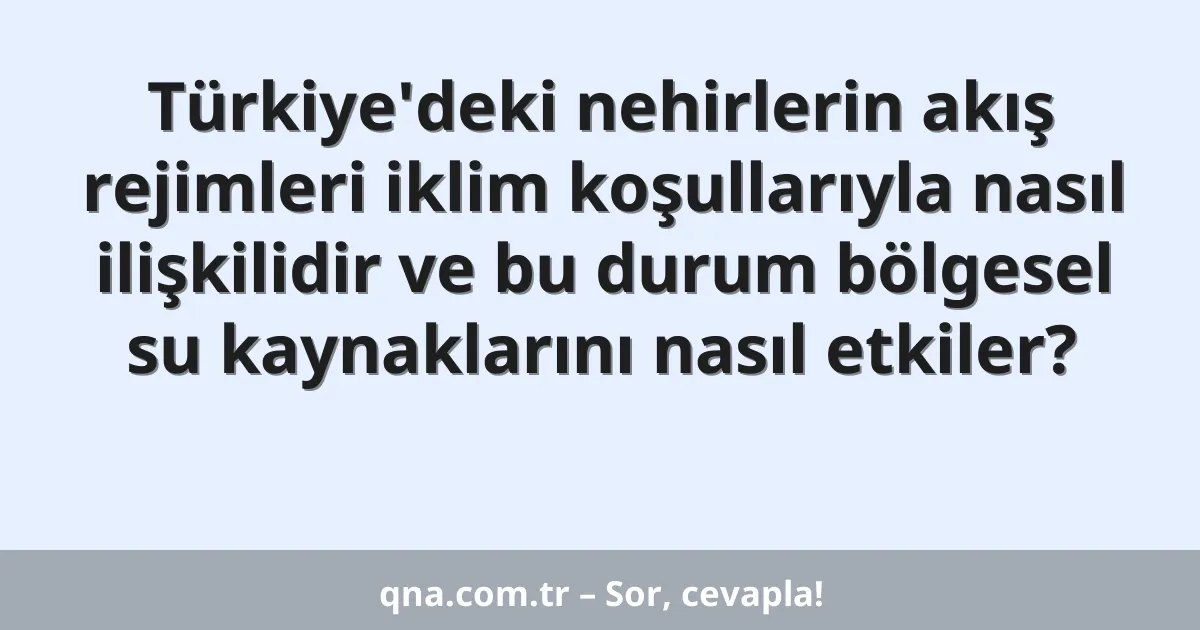 Türkiye'deki nehirlerin akış rejimleri iklim koşullarıyla nasıl ilişkilidir ve bu durum bölgesel su kaynaklarını nasıl etkiler?

qna.com.tr – Sor, cevapla!